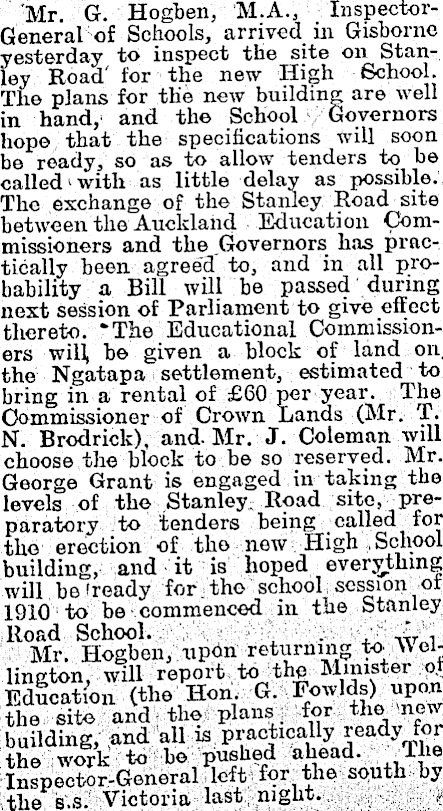 Mr. G. Hogben, M.A., Inspector-General of Schools, arrived in Gisborne yesterday to inspect the site on Stanley Road for the new High School. The plans for the new building are well in hand, and the School Governors hope that the specifications will soon be ready, so as to allow tenders to be called with as little delay as possible. The exchange of the Stanley Road site between the Auckland Education Commissioners and the Governors has practically been agreed to, and in all probability a Bill will be passed during next session of Parliament to give effect thereto. The Educational Commissioners will be given a block of land on the Ngatapa settlement, estimated to bring in a rental of £60 per year. The Commissioner of Crown Lands (Mr. T. N. Brodrick), and Mr. J. Coleman will choose the block to be so reserved. Mr. George Grant is engaged in taking the levels of the Stanley Road site, preparatory to tenders being called for the erection of the new High School building, and it is hoped everything will be ready for the school session of 1910 to be commenced in the Stanley Road School.

Mr. Hogben, upon returning to Wellington, will report to the Minister of Education (the Hon. G. Fowlds) upon the site and the plans for the new building, and all is practically ready for the work to be pushed ahead. The Inspector-General left for the south by the s.s. Victoria last night.